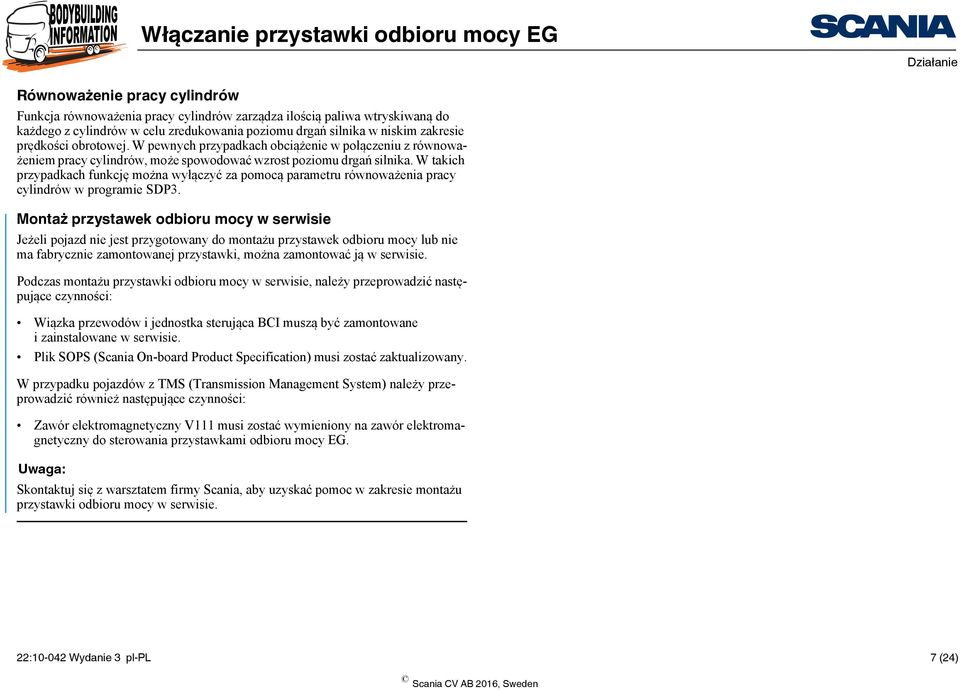 BODYBUILDING INFORMATION

Włączanie przystawki odbioru mocy EG

SCANIA

Działanie

Równoważenie pracy cylindrów

Funkcja równoważenia pracy cylindrów zarządza ilością paliwa wtryskiwaną do każdego z cylindrów w celu zredukowania poziomu drgań silnika w niskim zakresie prędkości obrotowej. W pewnych przypadkach obciążenie w połączeniu z równoważeniem pracy cylindrów, może spowodować wzrost poziomu drgań silnika. W takich przypadkach funkcję można wyłączyć za pomocą parametru równoważenia pracy cylindrów w programie SDP3.

Montaż przystawek odbioru mocy w serwisie

Jeżeli pojazd nie jest przygotowany do montażu przystawek odbioru mocy lub nie ma fabrycznie zamontowanej przystawki, można zamontować ją w serwisie.

Podczas montażu przystawki odbioru mocy w serwisie, należy przeprowadzić następujące czynności:

• Wiązka przewodów i jednostka sterująca BCI muszą być zamontowane i zainstalowane w serwisie.

• Plik SOPS (Scania On-board Product Specification) musi zostać zaktualizowany.

W przypadku pojazdów z TMS (Transmission Management System) należy przeprowadzić również następujące czynności:

• Zawór elektromagnetyczny V111 musi zostać wymieniony na zawór elektromagnetyczny do sterowania przystawkami odbioru mocy EG.

Uwaga:

Skontaktuj się z warsztatem firmy Scania, aby uzyskać pomoc w zakresie montażu przystawki odbioru mocy w serwisie.

22:10-042 Wydanie 3 pl-PL

7 (24)

© Scania CV AB 2016, Sweden